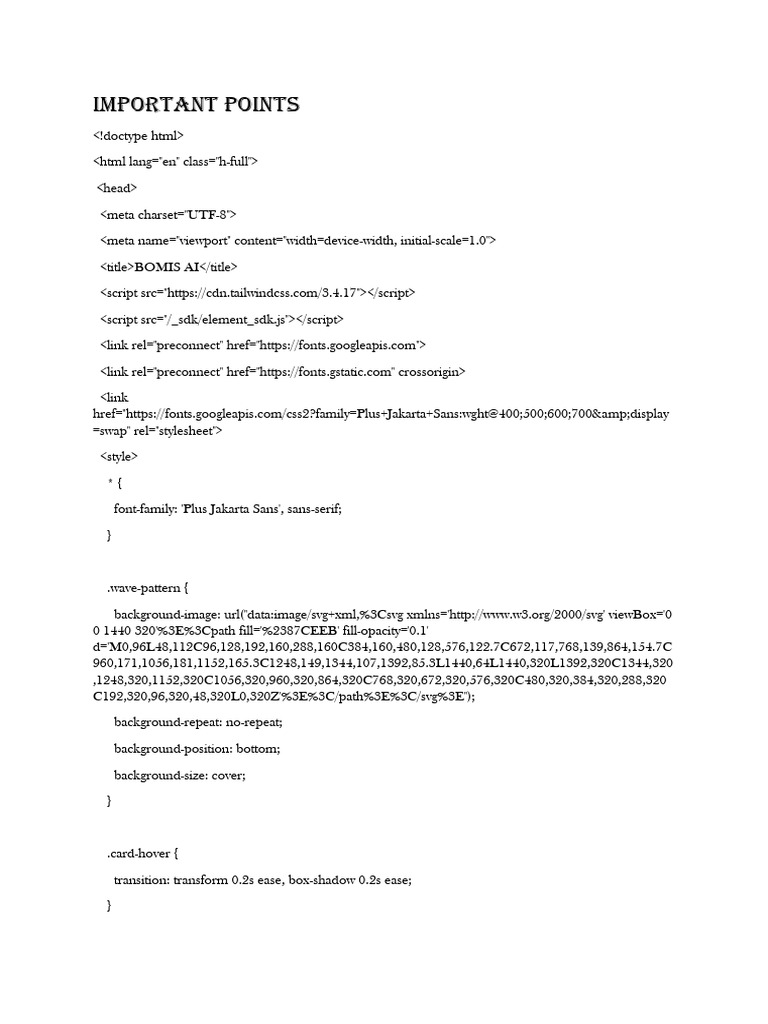 IMPORTANT POINTS

<!doctype html>

<html lang="en" class="h-full">

<head>

<meta charset="UTF-8">

<meta name="viewport" content="width=device-width, initial-scale=1.0">

<title>BOMIS AI</title>

<script src="https://cdn.tailwindcss.com/3.4.17"></script>

<script src="/_sdk/element_sdk.js"></script>

<link rel="preconnect" href="https://fonts.googleapis.com">

<link rel="preconnect" href="https://fonts.gstatic.com" crossorigin>

<link href="https://fonts.googleapis.com/css2?family=Plus+Jakarta+Sans:wght@400;500;600;700&amp;display=swap" rel="stylesheet">

<style>

* {

font-family: 'Plus Jakarta Sans', sans-serif;

}

.wave-pattern {

background-image: url("data:image/svg+xml,%3Csvg xmlns='http://www.w3.org/2000/svg' viewBox='0 0 1440 320'%3E%3Cpath fill='%2387CEEB' fill-opacity='0.1' d='M0,96L48,112C96,128,192,160,288,160C384,160,480,128,576,122.7C672,117,768,139,864,154.7C960,171,1056,181,1152,165.3C1248,149,1344,107,1392,85.3L1440,64L1440,320L1392,320C1344,320,1248,320,1152,320C1056,320,960,320,864,320C768,320,672,320,576,320C480,320,384,320,288,320C192,320,96,320,48,320L0,320Z'%3E%3C/path%3E%3C/svg%3E");

background-repeat: no-repeat;

background-position: bottom;

background-size: cover;

}

.card-hover {

transition: transform 0.2s ease, box-shadow 0.2s ease;

}